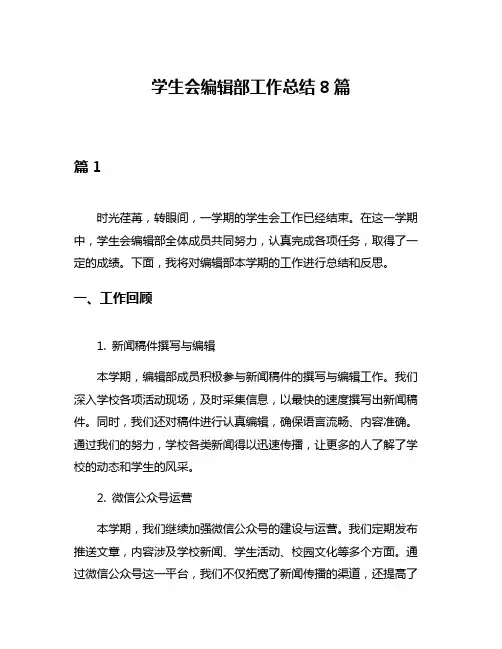 学生会编辑部工作总结 8 篇

篇 1

时光荏苒，转眼间，一学期的学生会工作已经结束。在这一学期中，学生会编辑部全体成员共同努力，认真完成各项任务，取得了一定的成绩。下面，我将对编辑部本学期的工作进行总结和反思。

一、工作回顾

1. 新闻稿件撰写与编辑

本学期，编辑部成员积极参与新闻稿件的撰写与编辑工作。我们深入学校各项活动现场，及时采集信息，以最快的速度撰写出新闻稿件。同时，我们还对稿件进行认真编辑，确保语言流畅、内容准确。通过我们的努力，学校各类新闻得以迅速传播，让更多的人了解了学校的动态和学生的风采。

2. 微信公众号运营

本学期，我们继续加强微信公众号的建设与运营。我们定期发布推送文章，内容涉及学校新闻、学生活动、校园文化等多个方面。通过微信公众号这一平台，我们不仅拓宽了新闻传播的渠道，还提高了